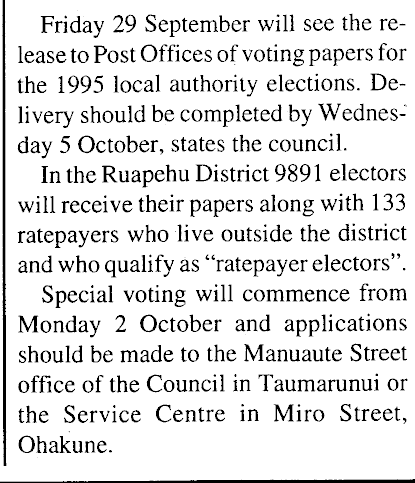 Friday 29 September will see the release to Post Offices of voting papers for the 1995 local authority elections. Delivery should be completed by Wednesday 5 October, states the council.

In the Ruapehu District 9891 electors will receive their papers along with 133 ratepayers who live outside the district and who qualify as "ratepayer electors".

Special voting will commence from Monday 2 October and applications should be made to the Manuaute Street office of the Council in Taumarunui or the Service Centre in Miro Street, Ohakune.